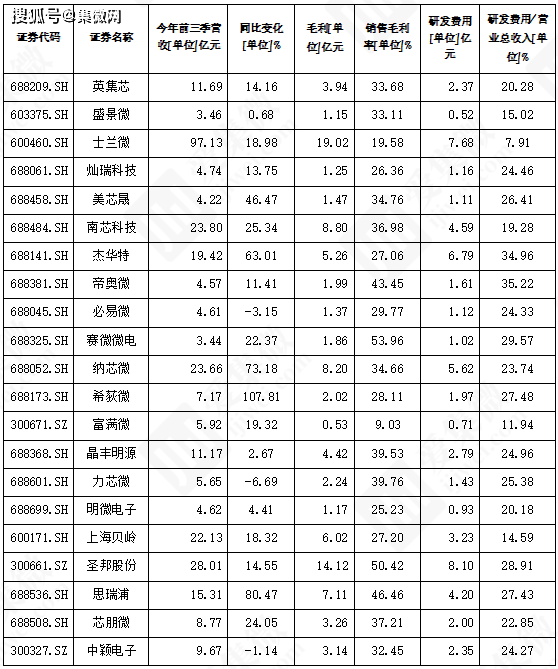 搜狐号@集微网

| 证券代码 | 证券名称 | 今年前三季营收[单位]亿元 | 同比变化[单位]% | 毛利[单位]亿元 | 销售毛利率[单位]% | 研发费用[单位]亿元 | 研发费用/营业总收入[单位]% |
|---|---|---|---|---|---|---|---|
| 688209.SH | 英集芯 | 11.69 | 14.16 | 3.94 | 33.68 | 2.37 | 20.28 |
| 603375.SH | 盛景微 | 3.46 | 0.68 | 1.15 | 33.11 | 0.52 | 15.02 |
| 600460.SH | 士兰微 | 97.13 | 18.98 | 19.02 | 19.58 | 7.68 | 7.91 |
| 688061.SH | 灿瑞科技 | 4.74 | 13.75 | 1.25 | 26.36 | 1.16 | 24.46 |
| 688458.SH | 美芯晟 | 4.22 | 46.47 | 1.47 | 34.76 | 1.11 | 26.41 |
| 688484.SH | 南芯科技 | 23.80 | 25.34 | 8.80 | 36.98 | 4.59 | 19.28 |
| 688141.SH | 杰华特 | 19.42 | 63.01 | 5.26 | 27.06 | 6.79 | 34.96 |
| 688381.SH | 帝奥微 | 4.57 | 11.41 | 1.99 | 43.45 | 1.61 | 35.22 |
| 688045.SH | 必易微 | 4.61 | -3.15 | 1.37 | 29.77 | 1.12 | 24.33 |
| 688325.SH | 赛微微电 | 3.44 | 22.37 | 1.86 | 53.96 | 1.02 | 29.57 |
| 688052.SH | 纳芯微 | 23.66 | 73.18 | 8.20 | 34.66 | 5.62 | 23.74 |
| 688173.SH | 希荻微 | 7.17 | 107.81 | 2.02 | 28.11 | 1.97 | 27.48 |
| 300671.SZ | 富满微 | 5.92 | 19.32 | 0.53 | 9.03 | 0.71 | 11.94 |
| 688368.SH | 晶丰明源 | 11.17 | 2.67 | 4.42 | 39.53 | 2.79 | 24.96 |
| 688601.SH | 力芯微 | 5.65 | -6.69 | 2.24 | 39.76 | 1.43 | 25.38 |
| 688699.SH | 明微电子 | 4.62 | 4.41 | 1.17 | 25.23 | 0.93 | 20.18 |
| 600171.SH | 上海贝岭 | 22.13 | 18.32 | 6.02 | 27.20 | 3.23 | 14.59 |
| 300661.SZ | 圣邦股份 | 28.01 | 14.55 | 14.12 | 50.42 | 8.10 | 28.91 |
| 688536.SH | 思瑞浦 | 15.31 | 80.47 | 7.11 | 46.46 | 4.20 | 27.43 |
| 688508.SH | 芯朋微 | 8.77 | 24.05 | 3.26 | 37.21 | 2.00 | 22.85 |
| 300327.SZ | 中颖电子 | 9.67 | -1.14 | 3.14 | 32.45 | 2.35 | 24.27 |